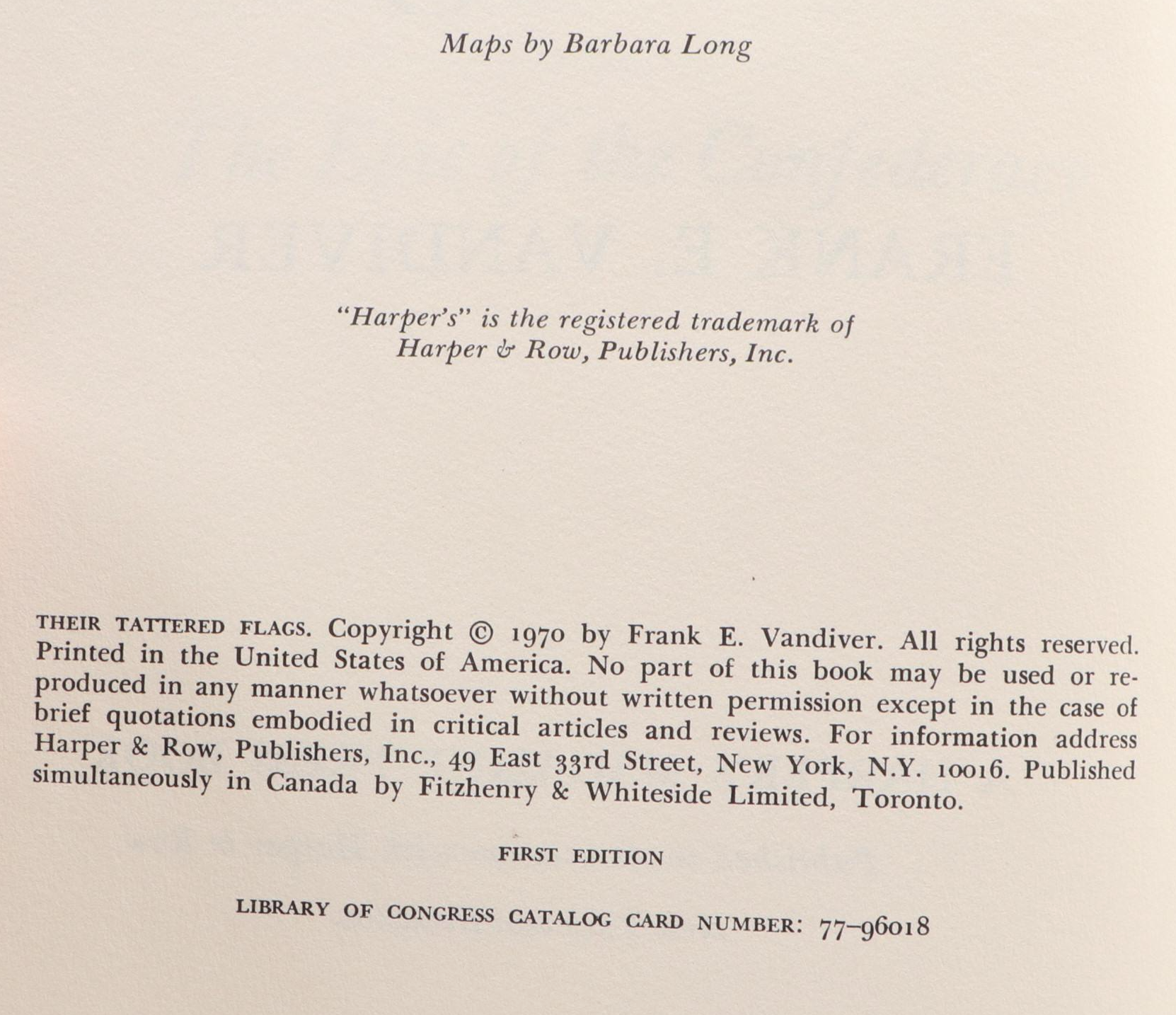 Maps by Barbara Long

"Harper's" is the registered trademark of Harper & Row, Publishers, Inc.

THEIR TATTERED FLAGS. Copyright © 1970 by Frank E. Vandiver. All rights reserved. Printed in the United States of America. No part of this book may be used or reproduced in any manner whatsoever without written permission except in the case of brief quotations embodied in critical articles and reviews. For information address Harper & Row, Publishers, Inc., 49 East 33rd Street, New York, N.Y. 10016. Published simultaneously in Canada by Fitzhenry & Whiteside Limited, Toronto.

FIRST EDITION

LIBRARY OF CONGRESS CATALOG CARD NUMBER: 77-96018